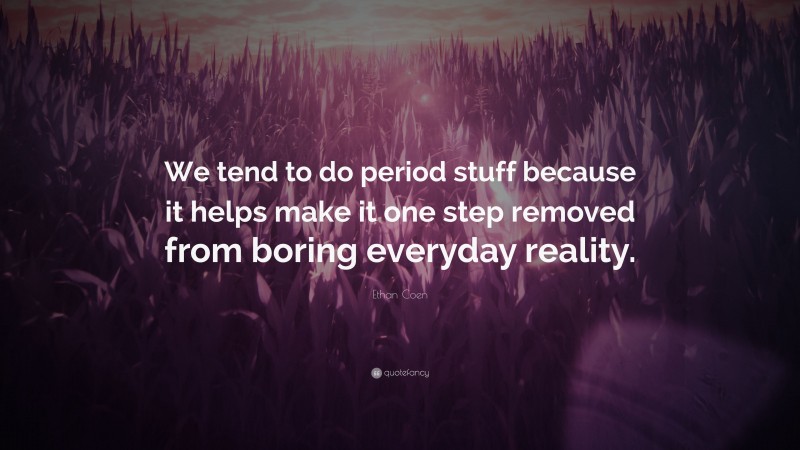 We tend to do period stuff because it helps make it one step removed from boring everyday reality.

Ethan Coen

quotefancy